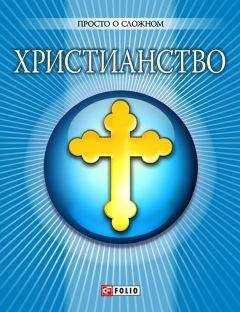 ПРОСТО О СЛОЖНОМ

ХРИСТИАНСТВО

FOLIO